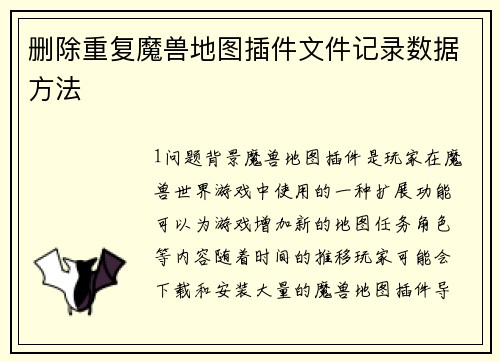 删除重复魔兽地图插件文件记录数据方法

1问题背景魔兽地图插件是玩家在魔兽世界游戏中使用的一种扩展功能可以为游戏增加新的地图任务角色等内容随着时间的推移玩家可能会下载和安装大量的魔兽地图插件导